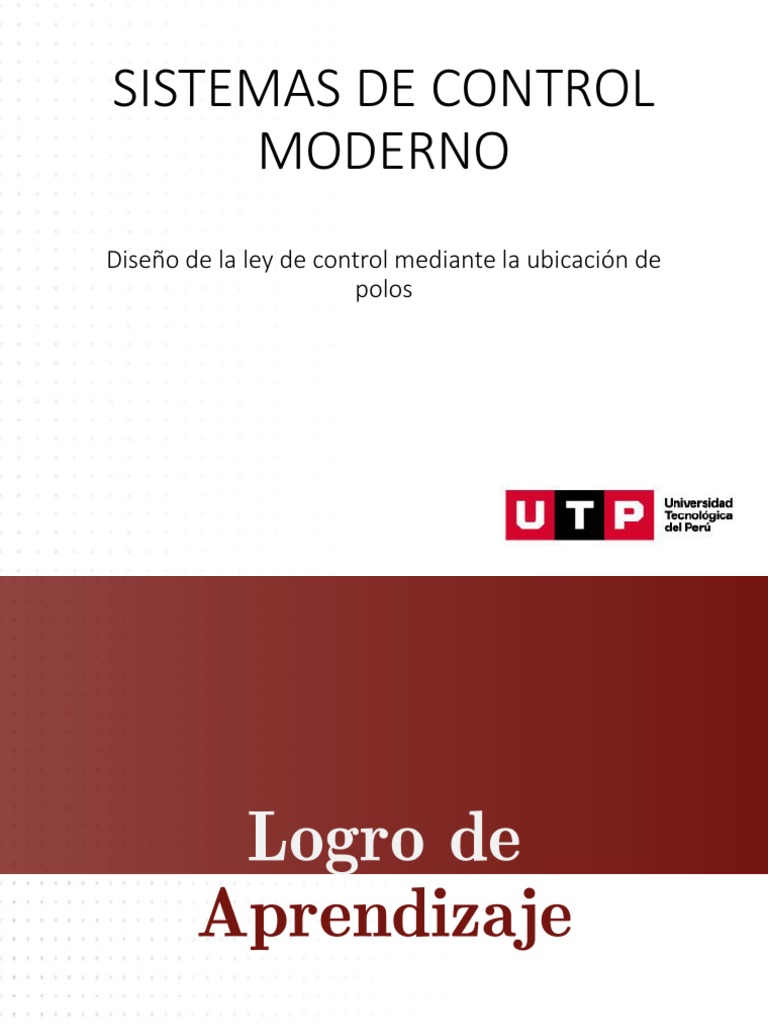 SISTEMAS DE CONTROL MODERNO

Diseño de la ley de control mediante la ubicación de polos

UTP Universidad Tecnológica del Perú

Logro de Aprendizaje